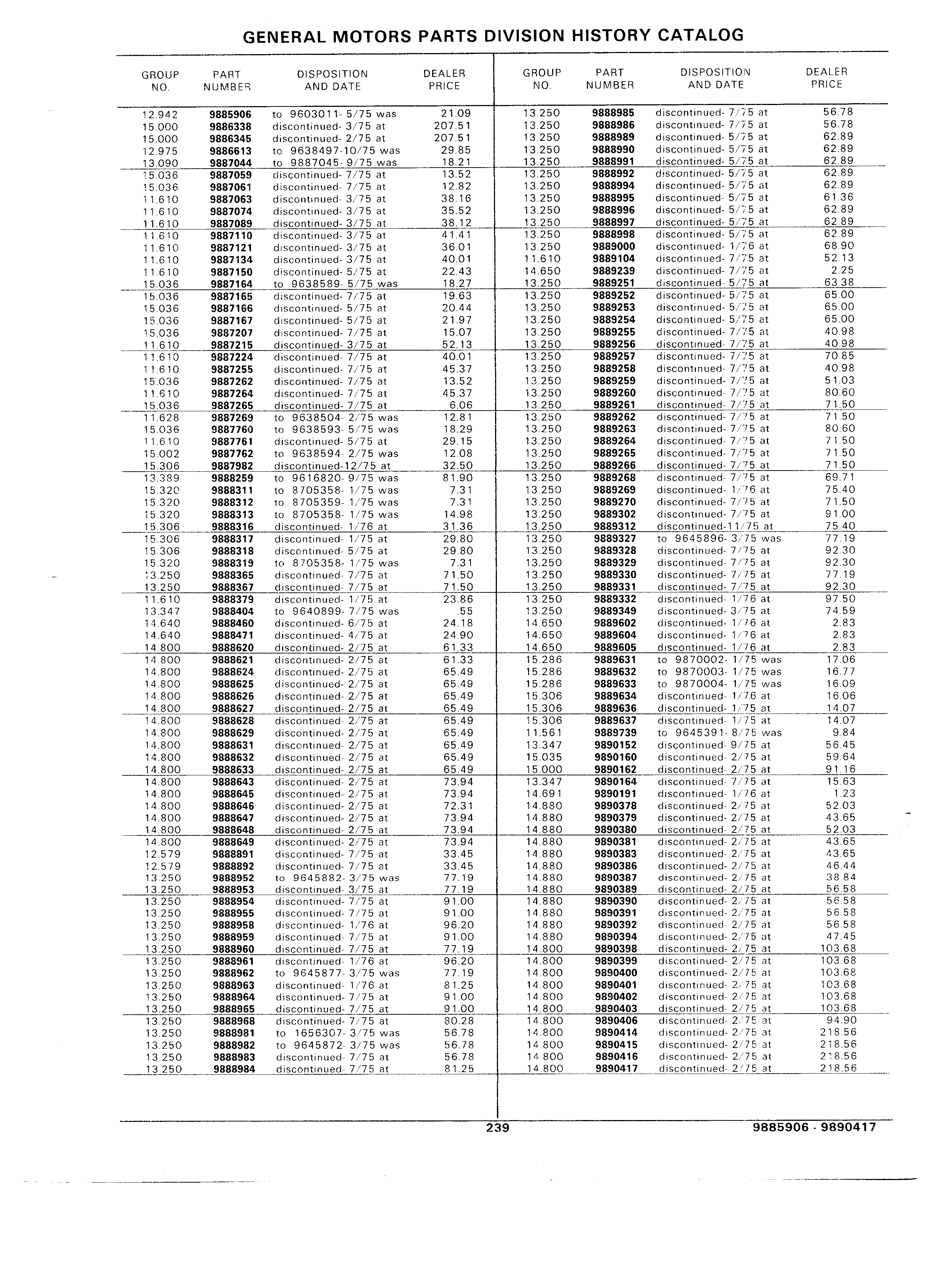 GENERAL MOTORS PARTS DIVISION HISTORY CATALOG

| GROUP NO. | PART NUMBER | DISPOSITION AND DATE | DEALER PRICE |
|---|---|---|---|
| 12.942 | 9885906 | to 9603011- 5/75 was | 21.09 |
| 15.000 | 9886338 | discontinued- 3/75 at | 207.51 |
| 15.000 | 9886345 | discontinued- 2/75 at | 207.51 |
| 12.975 | 9886613 | to 9638497-10/75 was | 29.85 |
| 13.090 | 9887044 | to 9887045- 9/75 was | 18.21 |
| 15.036 | 9887059 | discontinued- 7/75 at | 13.52 |
| 15.036 | 9887061 | discontinued- 7/75 at | 12.82 |
| 11.610 | 9887063 | discontinued- 3/75 at | 38.16 |
| 11.610 | 9887074 | discontinued- 3/75 at | 35.52 |
| 11.610 | 9887089 | discontinued- 3/75 at | 38.12 |
| 11.610 | 9887110 | discontinued- 3/75 at | 41.41 |
| 11.610 | 9887121 | discontinued- 3/75 at | 36.01 |
| 11.610 | 9887134 | discontinued- 3/75 at | 40.01 |
| 11.610 | 9887150 | discontinued- 5/75 at | 22.43 |
| 15.036 | 9887164 | to 9638589- 5/75 was | 18.27 |
| 15.036 | 9887165 | discontinued- 7/75 at | 19.63 |
| 15.036 | 9887166 | discontinued- 5/75 at | 20.44 |
| 15.036 | 9887167 | discontinued- 5/75 at | 21.97 |
| 15.036 | 9887207 | discontinued- 7/75 at | 15.07 |
| 11.610 | 9887215 | discontinued- 3/75 at | 52.13 |
| 11.610 | 9887224 | discontinued- 7/75 at | 40.01 |
| 11.610 | 9887255 | discontinued- 7/75 at | 45.37 |
| 15.036 | 9887262 | discontinued- 7/75 at | 13.52 |
| 11.610 | 9887264 | discontinued- 7/75 at | 45.37 |
| 15.036 | 9887265 | discontinued- 7/75 at | 6.06 |
| 11.628 | 9887269 | to 9638504- 2/75 was | 12.81 |
| 15.036 | 9887760 | to 9638593- 5/75 was | 18.29 |
| 11.610 | 9887761 | discontinued- 5/75 at | 29.15 |
| 15.002 | 9887762 | to 9638594- 2/75 was | 12.08 |
| 15.306 | 9887982 | discontinued-12/75 at | 32.50 |
| 13.389 | 9888259 | to 9616820- 9/75 was | 81.90 |
| 15.320 | 9888311 | to 8705358- 1/75 was | 7.31 |
| 15.320 | 9888312 | to 8705359- 1/75 was | 7.31 |
| 15.320 | 9888313 | to 8705358- 1/75 was | 14.98 |
| 15.306 | 9888316 | discontinued- 1/76 at | 31.36 |
| 15.306 | 9888317 | discontinued- 1/75 at | 29.80 |
| 15.306 | 9888318 | discontinued- 5/75 at | 29.80 |
| 15.320 | 9888319 | to 8705358- 1/75 was | 7.31 |
| 13.250 | 9888365 | discontinued- 7/75 at | 71.50 |
| 13.250 | 9888367 | discontinued- 7/75 at | 71.50 |
| 11.610 | 9888379 | discontinued- 1/75 at | 23.86 |
| 13.347 | 9888404 | to 9640899- 7/75 was | .55 |
| 14.640 | 9888460 | discontinued- 6/75 at | 24.18 |
| 14.640 | 9888471 | discontinued- 4/75 at | 24.90 |
| 14.800 | 9888620 | discontinued- 2/75 at | 61.33 |
| 14.800 | 9888621 | discontinued- 2/75 at | 61.33 |
| 14.800 | 9888624 | discontinued- 2/75 at | 65.49 |
| 14.800 | 9888625 | discontinued- 2/75 at | 65.49 |
| 14.800 | 9888626 | discontinued- 2/75 at | 65.49 |
| 14.800 | 9888627 | discontinued- 2/75 at | 65.49 |
| 14.800 | 9888628 | discontinued- 2/75 at | 65.49 |
| 14.800 | 9888629 | discontinued- 2/75 at | 65.49 |
| 14.800 | 9888631 | discontinued- 2/75 at | 65.49 |
| 14.800 | 9888632 | discontinued- 2/75 at | 65.49 |
| 14.800 | 9888633 | discontinued- 2/75 at | 65.49 |
| 14.800 | 9888643 | discontinued- 2/75 at | 73.94 |
| 14.800 | 9888645 | discontinued- 2/75 at | 73.94 |
| 14.800 | 9888646 | discontinued- 2/75 at | 72.31 |
| 14.800 | 9888647 | discontinued- 2/75 at | 73.94 |
| 14.800 | 9888648 | discontinued- 2/75 at | 73.94 |
| 14.800 | 9888649 | discontinued- 2/75 at | 73.94 |
| 12.579 | 9888891 | discontinued- 7/75 at | 33.45 |
| 12.579 | 9888892 | discontinued- 7/75 at | 33.45 |
| 13.250 | 9888952 | to 9645882- 3/75 was | 77.19 |
| 13.250 | 9888953 | discontinued- 3/75 at | 77.19 |
| 13.250 | 9888954 | discontinued- 7/75 at | 91.00 |
| 13.250 | 9888955 | discontinued- 7/75 at | 91.00 |
| 13.250 | 9888958 | discontinued- 1/76 at | 96.20 |
| 13.250 | 9888959 | discontinued- 7/75 at | 91.00 |
| 13.250 | 9888960 | discontinued- 7/75 at | 77.19 |
| 13.250 | 9888961 | discontinued- 1/76 at | 96.20 |
| 13.250 | 9888962 | to 9645877- 3/75 was | 77.19 |
| 13.250 | 9888963 | discontinued- 1/76 at | 81.25 |
| 13.250 | 9888964 | discontinued- 7/75 at | 91.00 |
| 13.250 | 9888965 | discontinued- 7/75 at | 91.00 |
| 13.250 | 9888968 | discontinued- 7/75 at | 80.28 |
| 13.250 | 9888981 | to 1656307- 3/75 was | 56.78 |
| 13.250 | 9888982 | to 9645872- 3/75 was | 56.78 |
| 13.250 | 9888983 | discontinued- 7/75 at | 56.78 |
| 13.250 | 9888984 | discontinued- 7/75 at | 81.25 |

| GROUP NO. | PART NUMBER | DISPOSITION AND DATE | DEALER PRICE |
|---|---|---|---|
| 13.250 | 9888985 | discontinued- 7/75 at | 56.78 |
| 13.250 | 9888986 | discontinued- 7/75 at | 56.78 |
| 13.250 | 9888989 | discontinued- 5/75 at | 62.89 |
| 13.250 | 9888990 | discontinued- 5/75 at | 62.89 |
| 13.250 | 9888991 | discontinued- 5/75 at | 62.89 |
| 13.250 | 9888992 | discontinued- 5/75 at | 62.89 |
| 13.250 | 9888994 | discontinued- 5/75 at | 62.89 |
| 13.250 | 9888995 | discontinued- 5/75 at | 61.36 |
| 13.250 | 9888996 | discontinued- 5/75 at | 62.89 |
| 13.250 | 9888997 | discontinued- 5/75 at | 62.89 |
| 13.250 | 9888998 | discontinued- 5/75 at | 62.89 |
| 13.250 | 9889000 | discontinued- 1/76 at | 68.90 |
| 11.610 | 9889104 | discontinued- 7/75 at | 52.13 |
| 14.650 | 9889239 | discontinued- 7/75 at | 2.25 |
| 13.250 | 9889251 | discontinued- 5/75 at | 63.38 |
| 13.250 | 9889252 | discontinued- 5/75 at | 65.00 |
| 13.250 | 9889253 | discontinued- 5/75 at | 65.00 |
| 13.250 | 9889254 | discontinued- 5/75 at | 65.00 |
| 13.250 | 9889255 | discontinued- 7/75 at | 40.98 |
| 13.250 | 9889256 | discontinued- 7/75 at | 40.98 |
| 13.250 | 9889257 | discontinued- 7/75 at | 70.85 |
| 13.250 | 9889258 | discontinued- 7/75 at | 40.98 |
| 13.250 | 9889259 | discontinued- 7/75 at | 51.03 |
| 13.250 | 9889260 | discontinued- 7/75 at | 80.60 |
| 13.250 | 9889261 | discontinued- 7/75 at | 71.50 |
| 13.250 | 9889262 | discontinued- 7/75 at | 71.50 |
| 13.250 | 9889263 | discontinued- 7/75 at | 80.60 |
| 13.250 | 9889264 | discontinued- 7/75 at | 71.50 |
| 13.250 | 9889265 | discontinued- 7/75 at | 71.50 |
| 13.250 | 9889266 | discontinued- 7/75 at | 71.50 |
| 13.250 | 9889268 | discontinued- 7/75 at | 69.71 |
| 13.250 | 9889269 | discontinued- 1/76 at | 75.40 |
| 13.250 | 9889270 | discontinued- 7/75 at | 71.50 |
| 13.250 | 9889302 | discontinued- 7/75 at | 91.00 |
| 13.250 | 9889312 | discontinued-11/75 at | 75.40 |
| 13.250 | 9889327 | to 9645896- 3/75 was | 77.19 |
| 13.250 | 9889328 | discontinued- 7/75 at | 92.30 |
| 13.250 | 9889329 | discontinued- 7/75 at | 92.30 |
| 13.250 | 9889330 | discontinued- 7/75 at | 77.19 |
| 13.250 | 9889331 | discontinued- 7/75 at | 92.30 |
| 13.250 | 9889332 | discontinued- 1/76 at | 97.50 |
| 13.250 | 9889349 | discontinued- 3/75 at | 74.59 |
| 14.650 | 9889602 | discontinued- 1/76 at | 2.83 |
| 14.650 | 9889604 | discontinued- 1/76 at | 2.83 |
| 14.650 | 9889605 | discontinued- 1/76 at | 2.83 |
| 15.286 | 9889631 | to 9870002- 1/75 was | 17.06 |
| 15.286 | 9889632 | to 9870003- 1/75 was | 16.77 |
| 15.286 | 9889633 | to 9870004- 1/75 was | 16.09 |
| 15.306 | 9889634 | discontinued- 1/76 at | 16.06 |
| 15.306 | 9889636 | discontinued- 1/75 at | 14.07 |
| 15.306 | 9889637 | discontinued- 1/75 at | 14.07 |
| 11.561 | 9889739 | to 9645391- 8/75 was | 9.84 |
| 13.347 | 9890152 | discontinued- 9/75 at | 56.45 |
| 15.035 | 9890160 | discontinued- 2/75 at | 59.64 |
| 15.000 | 9890162 | discontinued- 2/75 at | 91.16 |
| 13.347 | 9890164 | discontinued- 7/75 at | 15.63 |
| 14.691 | 9890191 | discontinued- 1/76 at | 1.23 |
| 14.880 | 9890378 | discontinued- 2/75 at | 52.03 |
| 14.880 | 9890379 | discontinued- 2/75 at | 43.65 |
| 14.880 | 9890380 | discontinued- 2/75 at | 52.03 |
| 14.880 | 9890381 | discontinued- 2/75 at | 43.65 |
| 14.880 | 9890383 | discontinued- 2/75 at | 43.65 |
| 14.880 | 9890386 | discontinued- 2/75 at | 46.44 |
| 14.880 | 9890387 | discontinued- 2/75 at | 38.84 |
| 14.880 | 9890389 | discontinued- 2/75 at | 56.58 |
| 14.880 | 9890390 | discontinued- 2/75 at | 56.58 |
| 14.880 | 9890391 | discontinued- 2/75 at | 56.58 |
| 14.880 | 9890392 | discontinued- 2/75 at | 56.58 |
| 14.880 | 9890394 | discontinued- 2/75 at | 47.45 |
| 14.800 | 9890398 | discontinued- 2/75 at | 103.68 |
| 14.800 | 9890399 | discontinued- 2/75 at | 103.68 |
| 14.800 | 9890400 | discontinued- 2/75 at | 103.68 |
| 14.800 | 9890401 | discontinued- 2/75 at | 103.68 |
| 14.800 | 9890402 | discontinued- 2/75 at | 103.68 |
| 14.800 | 9890403 | discontinued- 2/75 at | 103.68 |
| 14.800 | 9890406 | discontinued- 2/75 at | 94.90 |
| 14.800 | 9890414 | discontinued- 2/75 at | 218.56 |
| 14.800 | 9890415 | discontinued- 2/75 at | 218.56 |
| 14.800 | 9890416 | discontinued- 2/75 at | 218.56 |
| 14.800 | 9890417 | discontinued- 2/75 at | 218.56 |

239

9885906 - 9890417